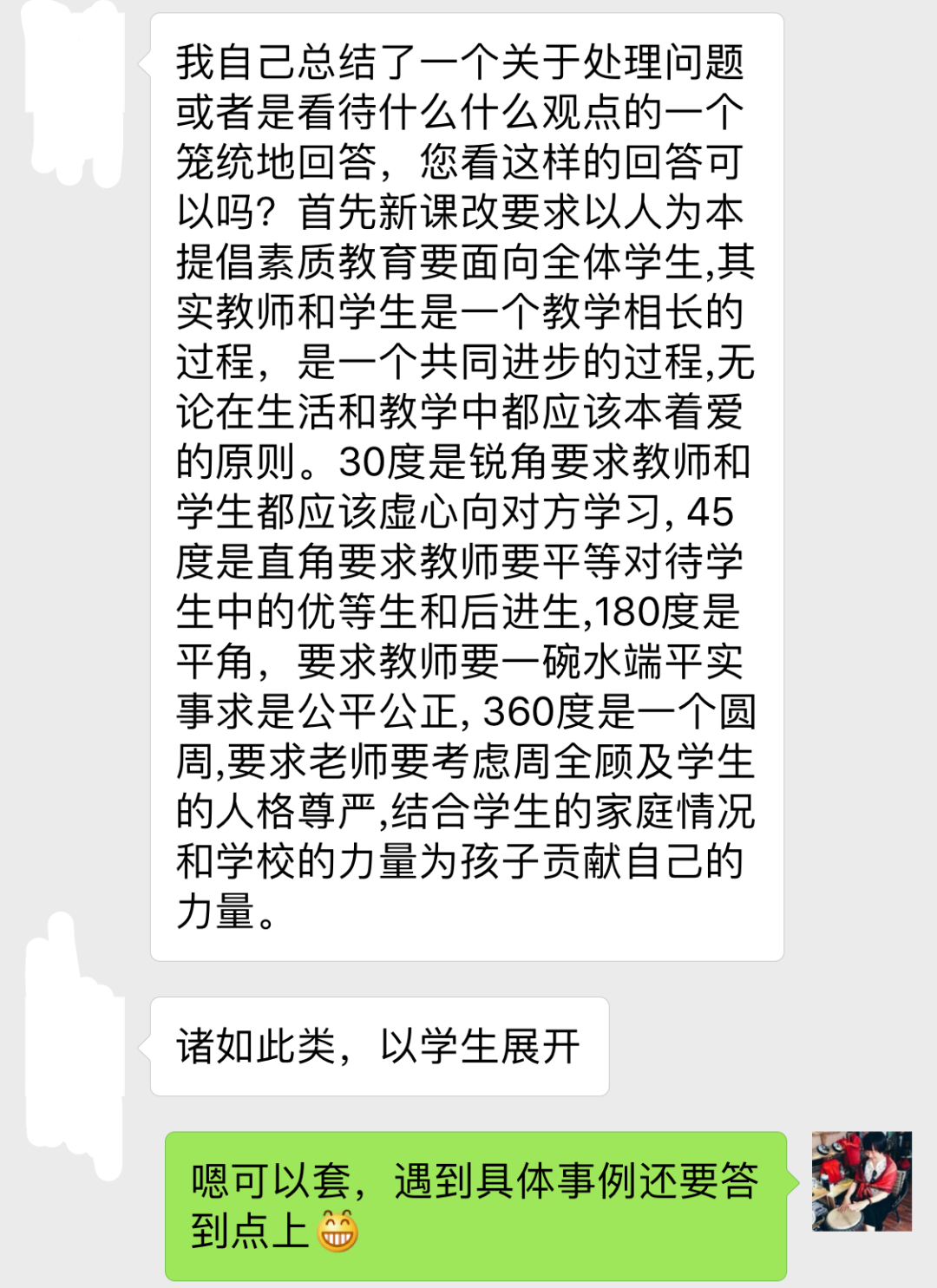 我自己总结了一个关于处理问题或者是看待什么什么观点的一个笼统地回答，您看这样的回答可以吗？首先新课改要求以人为本提倡素质教育要面向全体学生,其实教师和学生是一个教学相长的过程，是一个共同进步的过程,无论在生活和教学中都应该本着爱的原则。30度是锐角要求教师和学生都应该虚心向对方学习, 45度是直角要求教师要平等对待学生中的优等生和后进生,180度是平角，要求教师要一碗水端平实事求是公平公正, 360度是一个圆周,要求老师要考虑周全顾及学生的人格尊严,结合学生的家庭情况和学校的力量为孩子贡献自己的力量。

诸如此类，以学生展开

嗯可以套，遇到具体事例还要答到点上😁